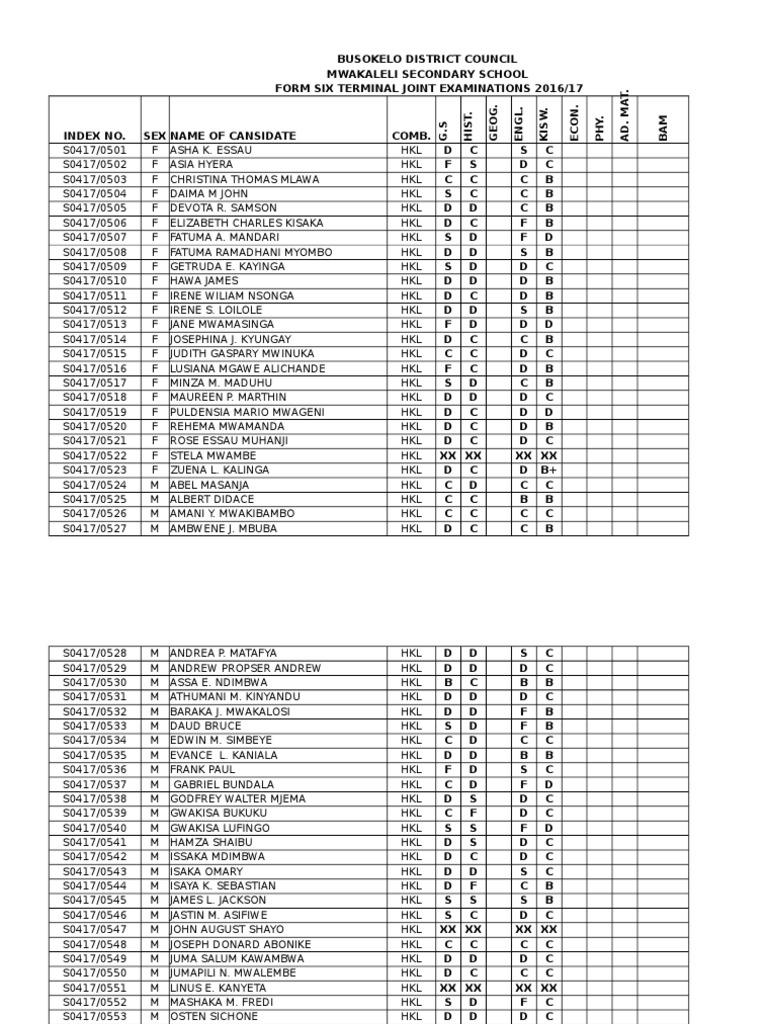 BUSOKELO DISTRICT COUNCIL
MWAKALELI SECONDARY SCHOOL
FORM SIX TERMINAL JOINT EXAMINATIONS 2016/17

| INDEX NO. | SEX | NAME OF CANSIDATE | COMB. | G.S | HIST. | GEOG. | ENGL. | KISW. | ECON. | PHY. | AD. MAT. | BAM |
|---|---|---|---|---|---|---|---|---|---|---|---|---|
| S0417/0501 | F | ASHA K. ESSAU | HKL | D | C | | S | C | | | | |
| S0417/0502 | F | ASIA HYERA | HKL | F | S | | D | C | | | | |
| S0417/0503 | F | CHRISTINA THOMAS MLAWA | HKL | C | C | | C | B | | | | |
| S0417/0504 | F | DAIMA M JOHN | HKL | S | C | | C | B | | | | |
| S0417/0505 | F | DEVOTA R. SAMSON | HKL | D | D | | C | B | | | | |
| S0417/0506 | F | ELIZABETH CHARLES KISAKA | HKL | D | C | | F | B | | | | |
| S0417/0507 | F | FATUMA A. MANDARI | HKL | S | D | | F | D | | | | |
| S0417/0508 | F | FATUMA RAMADHANI MYOMBO | HKL | D | D | | S | B | | | | |
| S0417/0509 | F | GETRUDA E. KAYINGA | HKL | S | D | | D | C | | | | |
| S0417/0510 | F | HAWA JAMES | HKL | D | D | | D | B | | | | |
| S0417/0511 | F | IRENE WILIAM NSONGA | HKL | D | C | | D | B | | | | |
| S0417/0512 | F | IRENE S. LOILOLE | HKL | D | D | | S | B | | | | |
| S0417/0513 | F | JANE MWAMASINGA | HKL | F | D | | D | D | | | | |
| S0417/0514 | F | JOSEPHINA J. KYUNGAY | HKL | D | C | | C | B | | | | |
| S0417/0515 | F | JUDITH GASPARY MWINUKA | HKL | C | C | | D | C | | | | |
| S0417/0516 | F | LUSIANA MGAWE ALICHANDE | HKL | F | C | | D | B | | | | |
| S0417/0517 | F | MINZA M. MADUHU | HKL | S | D | | C | B | | | | |
| S0417/0518 | F | MAUREEN P. MARTHIN | HKL | D | D | | D | C | | | | |
| S0417/0519 | F | PULDENSIA MARIO MWAGENI | HKL | D | C | | D | D | | | | |
| S0417/0520 | F | REHEMA MWAMANDA | HKL | D | C | | D | B | | | | |
| S0417/0521 | F | ROSE ESSAU MUHANJI | HKL | D | C | | D | C | | | | |
| S0417/0522 | F | STELA MWAMBE | HKL | XX | XX | | XX | XX | | | | |
| S0417/0523 | F | ZUENA L. KALINGA | HKL | D | C | | D | B+ | | | | |
| S0417/0524 | M | ABEL MASANJA | HKL | C | D | | C | C | | | | |
| S0417/0525 | M | ALBERT DIDACE | HKL | C | C | | B | B | | | | |
| S0417/0526 | M | AMANI Y. MWAKIBAMBO | HKL | C | C | | C | C | | | | |
| S0417/0527 | M | AMBWENE J. MBUBA | HKL | D | C | | C | B | | | | |

| S0417/0528 | M | ANDREA P. MATAFYA | HKL | D | D | | S | C | | | | |
|---|---|---|---|---|---|---|---|---|---|---|---|---|
| S0417/0529 | M | ANDREW PROPSER ANDREW | HKL | D | D | | D | C | | | | |
| S0417/0530 | M | ASSA E. NDIMBWA | HKL | B | C | | B | B | | | | |
| S0417/0531 | M | ATHUMANI M. KINYANDU | HKL | D | D | | D | C | | | | |
| S0417/0532 | M | BARAKA J. MWAKALOSI | HKL | D | D | | F | B | | | | |
| S0417/0533 | M | DAUD BRUCE | HKL | S | D | | F | B | | | | |
| S0417/0534 | M | EDWIN M. SIMBEYE | HKL | C | D | | C | C | | | | |
| S0417/0535 | M | EVANCE L. KANIALA | HKL | D | D | | B | B | | | | |
| S0417/0536 | M | FRANK PAUL | HKL | F | D | | S | C | | | | |
| S0417/0537 | M | GABRIEL BUNDALA | HKL | C | D | | F | D | | | | |
| S0417/0538 | M | GODFREY WALTER MJEMA | HKL | D | S | | D | C | | | | |
| S0417/0539 | M | GWAKISA BUKUKU | HKL | C | F | | D | C | | | | |
| S0417/0540 | M | GWAKISA LUFINGO | HKL | S | S | | F | D | | | | |
| S0417/0541 | M | HAMZA SHAIBU | HKL | D | S | | D | C | | | | |
| S0417/0542 | M | ISSAKA MDIMBWA | HKL | D | C | | D | C | | | | |
| S0417/0543 | M | ISAKA OMARY | HKL | D | D | | S | C | | | | |
| S0417/0544 | M | ISAYA K. SEBASTIAN | HKL | D | F | | C | B | | | | |
| S0417/0545 | M | JAMES L. JACKSON | HKL | S | S | | S | B | | | | |
| S0417/0546 | M | JASTIN M. ASIFIWE | HKL | S | C | | D | C | | | | |
| S0417/0547 | M | JOHN AUGUST SHAYO | HKL | XX | XX | | XX | XX | | | | |
| S0417/0548 | M | JOSEPH DONARD ABONIKE | HKL | C | C | | C | C | | | | |
| S0417/0549 | M | JUMA SALUM KAWAMBWA | HKL | D | D | | D | C | | | | |
| S0417/0550 | M | JUMAPILI N. MWALEMBE | HKL | D | C | | C | C | | | | |
| S0417/0551 | M | LINUS E. KANYETA | HKL | XX | XX | | XX | XX | | | | |
| S0417/0552 | M | MASHAKA M. FREDI | HKL | S | D | | F | C | | | | |
| S0417/0553 | M | OSTEN SICHONE | HKL | D | D | | D | C | | | | |